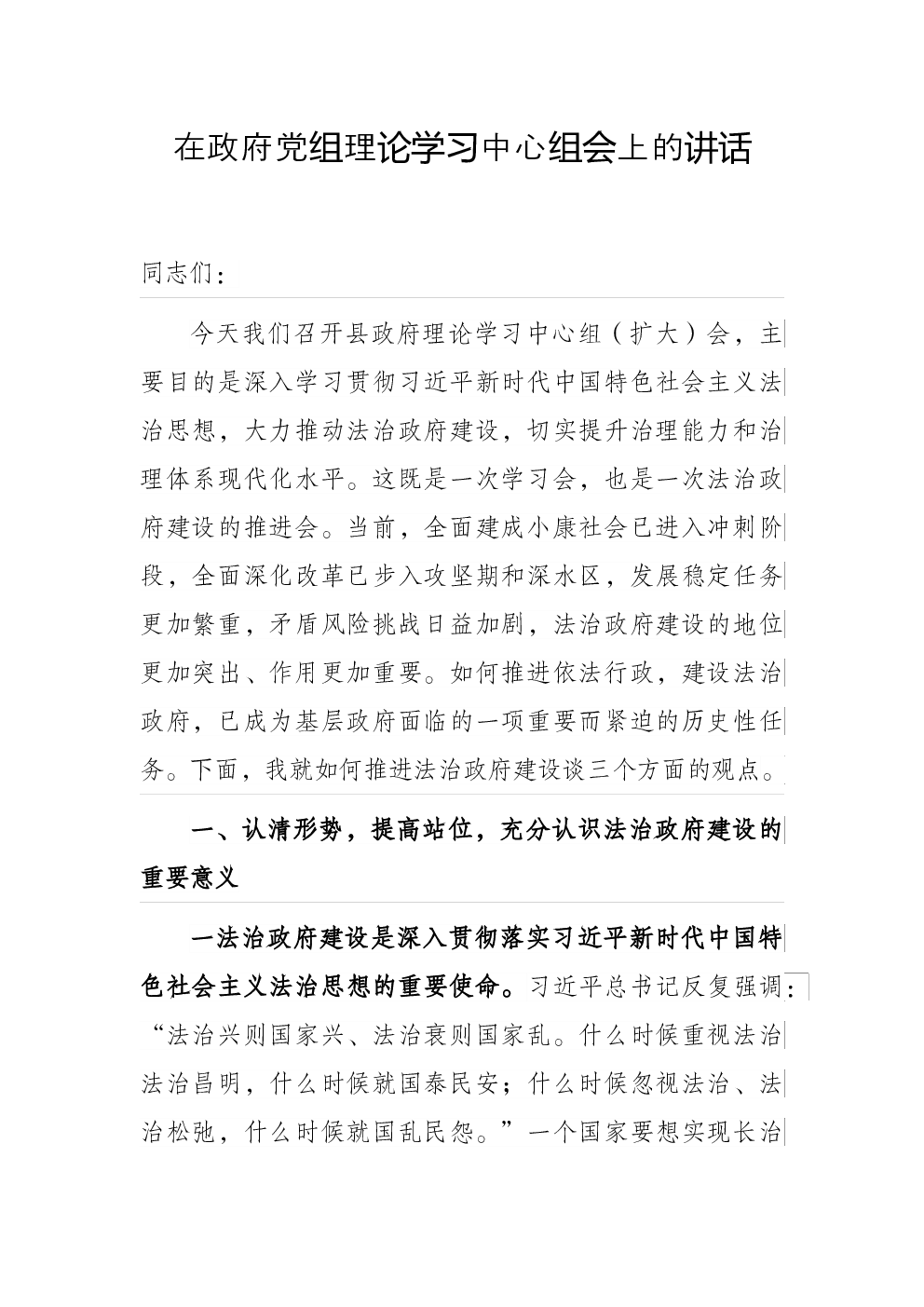 在政府党组理论学习中心组会上的讲话

同志们：

今天我们召开县政府理论学习中心组（扩大）会，主要目的是深入学习贯彻习近平新时代中国特色社会主义法治思想，大力推动法治政府建设，切实提升治理能力和治理体系现代化水平。这既是一次学习会，也是一次法治政府建设的推进会。当前，全面建成小康社会已进入冲刺阶段，全面深化改革已步入攻坚期和深水区，发展稳定任务更加繁重，矛盾风险挑战日益加剧，法治政府建设的地位更加突出、作用更加重要。如何推进依法行政，建设法治政府，已成为基层政府面临的一项重要而紧迫的历史性任务。下面，我就如何推进法治政府建设谈三个方面的观点。

一、认清形势，提高站位，充分认识法治政府建设的重要意义

一法治政府建设是深入贯彻落实习近平新时代中国特色社会主义法治思想的重要使命。习近平总书记反复强调：“法治兴则国家兴、法治衰则国家乱。什么时候重视法治法治昌明，什么时候就国泰民安；什么时候忽视法治、法治松弛，什么时候就国乱民怨。”一个国家要想实现长治